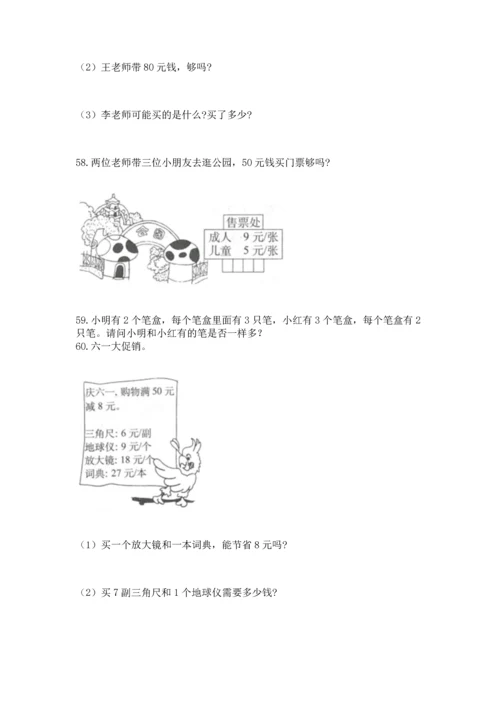 （2）王老师带80元钱，够吗？

（3）李老师可能买的是什么?买了多少？

58.两位老师带三位小朋友去逛公园，50元钱买门票够吗？

公园

售票处
成人 9元/张
儿童 5元/张

59.小明有2个笔盒，每个笔盒里面有3只笔，小红有3个笔盒，每个笔盒有2只笔。请问小明和小红有的笔是否一样多？
60.六一大促销。

庆六一，购物满50元减8元。

三角尺：6元/副
地球仪：9元/个
放大镜：18元/个
词典：27元/本

（1）买一个放大镜和一本词典，能节省8元吗？

（2）买7副三角尺和1个地球仪需要多少钱？